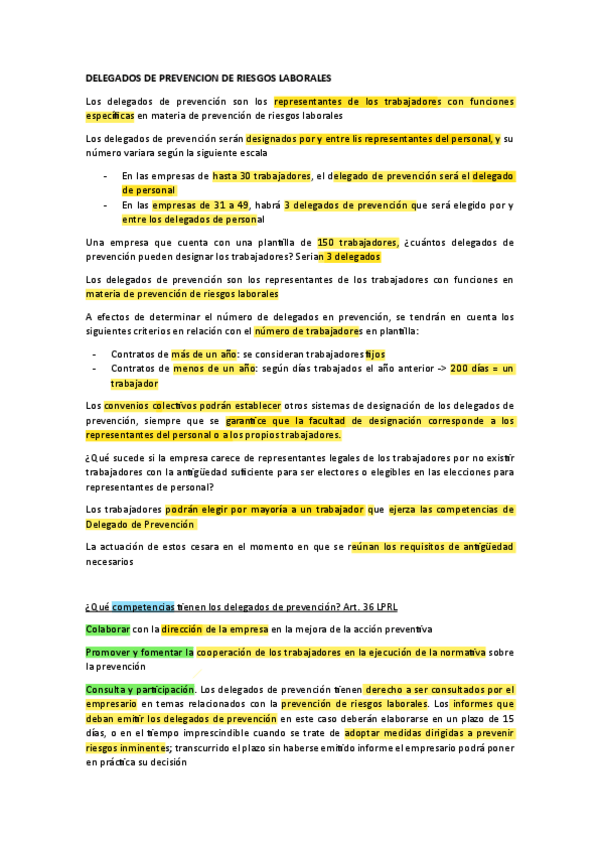 DELEGADOS DE PREVENCION DE RIESGOS LABORALES

Los delegados de prevención son los representantes de los trabajadores con funciones específicas en materia de prevención de riesgos laborales

Los delegados de prevención serán designados por y entre lis representantes del personal, y su número variara según la siguiente escala

- En las empresas de hasta 30 trabajadores, el delegado de prevención será el delegado de personal
- En las empresas de 31 a 49, habrá 3 delegados de prevención que será elegido por y entre los delegados de personal

Una empresa que cuenta con una plantilla de 150 trabajadores, ¿cuántos delegados de prevención pueden designar los trabajadores? Serian 3 delegados

Los delegados de prevención son los representantes de los trabajadores con funciones en materia de prevención de riesgos laborales

A efectos de determinar el número de delegados en prevención, se tendrán en cuenta los siguientes criterios en relación con el número de trabajadores en plantilla:

- Contratos de más de un año: se consideran trabajadores fijos
- Contratos de menos de un año: según días trabajados el año anterior -> 200 días = un trabajador

Los convenios colectivos podrán establecer otros sistemas de designación de los delegados de prevención, siempre que se garantice que la facultad de designación corresponde a los representantes del personal o a los propios trabajadores.

¿Qué sucede si la empresa carece de representantes legales de los trabajadores por no existir trabajadores con la antigüedad suficiente para ser electores o elegibles en las elecciones para representantes de personal?

Los trabajadores podrán elegir por mayoría a un trabajador que ejerza las competencias de Delegado de Prevención

La actuación de estos cesara en el momento en que se reúnan los requisitos de antigüedad necesarios

¿Qué competencias tienen los delegados de prevención? Art. 36 LPRL

Colaborar con la dirección de la empresa en la mejora de la acción preventiva

Promover y fomentar la cooperación de los trabajadores en la ejecución de la normativa sobre la prevención

Consulta y participación. Los delegados de prevención tienen derecho a ser consultados por el empresario en temas relacionados con la prevención de riesgos laborales. Los informes que deban emitir los delegados de prevención en este caso deberán elaborarse en un plazo de 15 días, o en el tiempo imprescindible cuando se trate de adoptar medidas dirigidas a prevenir riesgos inminentes; transcurrido el plazo sin haberse emitido informe el empresario podrá poner en práctica su decisión